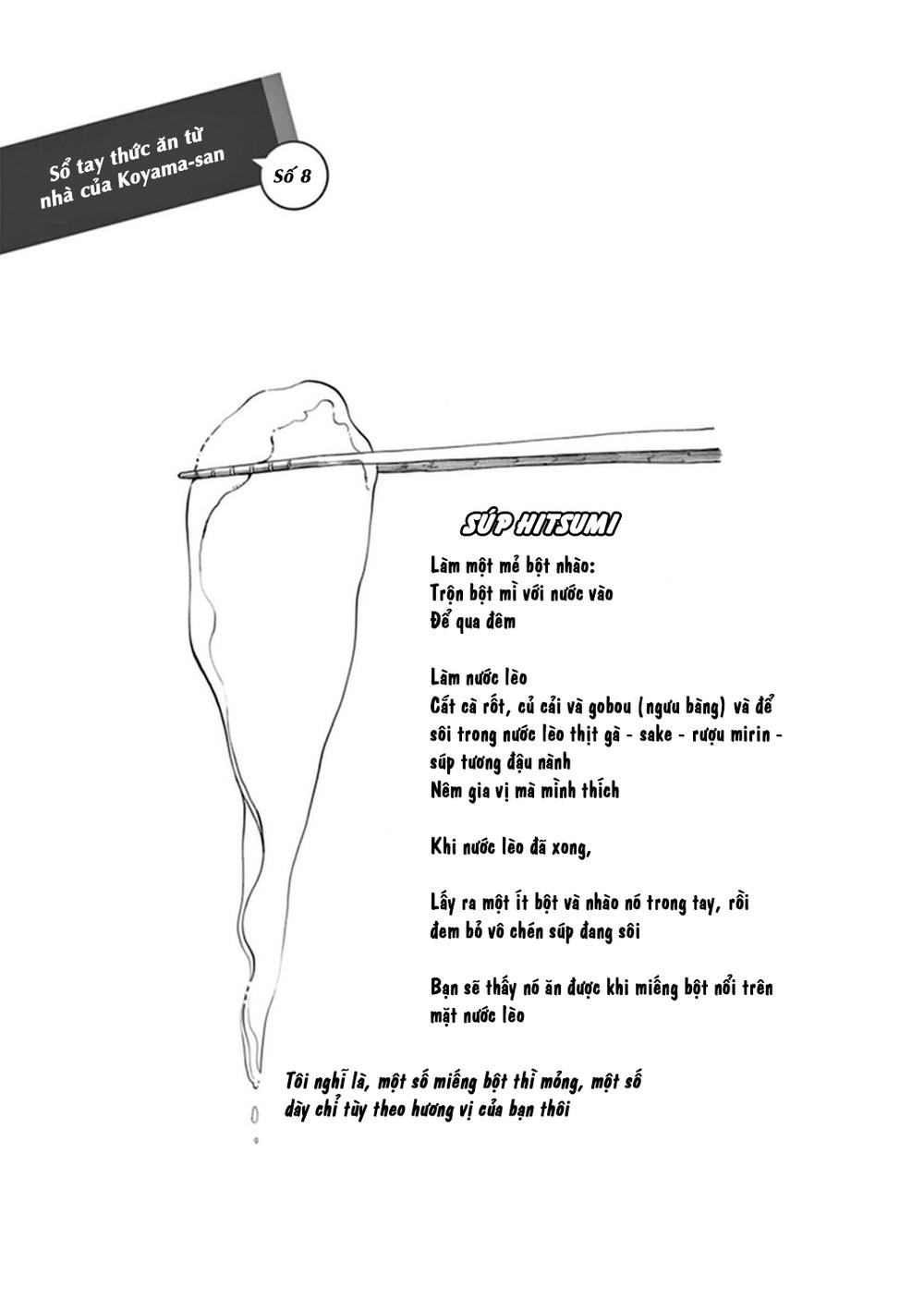 Sổ tay thức ăn từ nhà của Koyama-san

Số 8

SÚP HITSUMI

Làm một mẻ bột nhào:
Trộn bột mì với nước vào
Để qua đêm

Làm nước lèo
Cắt cà rốt, củ cải và gobou (ngưu bàng) và để sôi trong nước lèo thịt gà - sake - rượu mirin - súp tương đậu nành
Nêm gia vị mà mình thích

Khi nước lèo đã xong,

Lấy ra một ít bột và nhào nó trong tay, rồi đem bỏ vô chén súp đang sôi

Bạn sẽ thấy nó ăn được khi miếng bột nổi trên mặt nước lèo

Tôi nghĩ là, một số miếng bột thì mỏng, một số dày chỉ tùy theo hương vị của bạn thôi